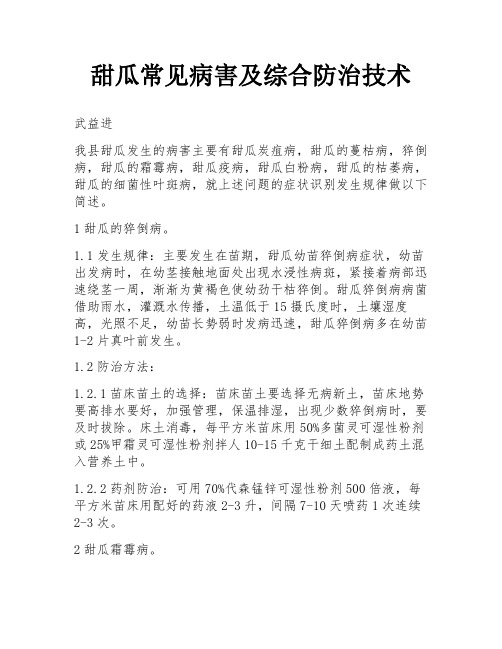 甜瓜常见病害及综合防治技术

武益进

我县甜瓜发生的病害主要有甜瓜炭疽病，甜瓜的蔓枯病，猝倒病，甜瓜的霜霉病，甜瓜疫病，甜瓜白粉病，甜瓜的枯萎病，甜瓜的细菌性叶斑病，就上述问题的症状识别发生规律做以下简述。

1 甜瓜的猝倒病。

1.1 发生规律：主要发生在苗期，甜瓜幼苗猝倒病症状，幼苗出发病时，在幼茎接触地面处出现水浸性病斑，紧接着病部迅速绕茎一周，渐渐为黄褐色使幼劲干枯猝倒。甜瓜猝倒病病菌借助雨水，灌溉水传播，土温低于 15 摄氏度时，土壤湿度高，光照不足，幼苗长势弱时发病迅速，甜瓜猝倒病多在幼苗 1-2 片真叶前发生。

1.2 防治方法：

1.2.1 苗床苗土的选择：苗床苗土要选择无病新土，苗床地势要高排水要好，加强管理，保温排湿，出现少数猝倒病时，要及时拔除。床土消毒，每平方米苗床用 50%多菌灵可湿性粉剂或 25%甲霜灵可湿性粉剂拌人 10-15 千克干细土配制成药土混入营养土中。

1.2.2 药剂防治：可用 70%代森锰锌可湿性粉剂 500 倍液，每平方米苗床用配好的药液 2-3 升，间隔 7-10 天喷药 1 次连续 2-3 次。

2 甜瓜霜霉病。